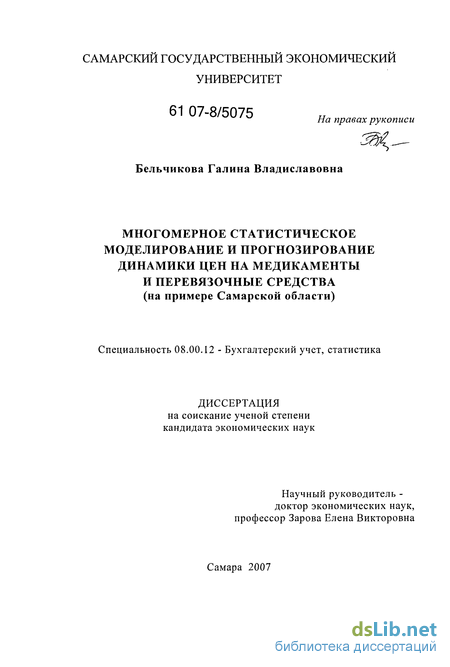 САМАРСКИЙ ГОСУДАРСТВЕННЫЙ ЭКОНОМИЧЕСКИЙ УНИВЕРСИТЕТ

61 07-8/5075

На правах рукописи

Бельчикова Галина Владиславовна

МНОГОМЕРНОЕ СТАТИСТИЧЕСКОЕ МОДЕЛИРОВАНИЕ И ПРОГНОЗИРОВАНИЕ ДИНАМИКИ ЦЕН НА МЕДИКАМЕНТЫ И ПЕРЕВЯЗОЧНЫЕ СРЕДСТВА (на примере Самарской области)

Специальность 08.00.12 - Бухгалтерский учет, статистика

ДИССЕРТАЦИЯ
на соискание ученой степени
кандидата экономических наук

Научный руководитель -
доктор экономических наук,
профессор Зарова Елена Викторовна

Самара 2007

dsLib.net
библиотека диссертаций